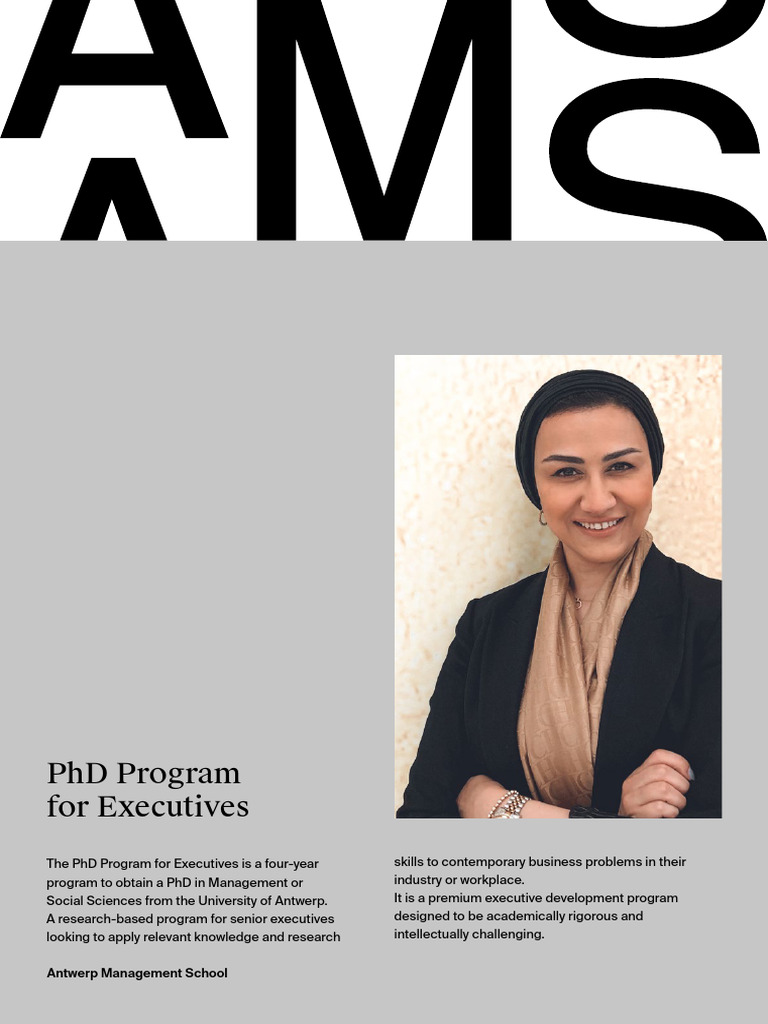 AMS

PhD Program for Executives

The PhD Program for Executives is a four-year program to obtain a PhD in Management or Social Sciences from the University of Antwerp. A research-based program for senior executives looking to apply relevant knowledge and research skills to contemporary business problems in their industry or workplace.
It is a premium executive development program designed to be academically rigorous and intellectually challenging.

Antwerp Management School